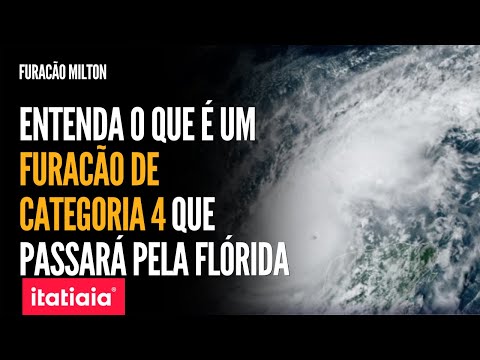 FURACÃO MILTON

ENTENDA O QUE É UM FURACÃO DE CATEGORIA 4 QUE PASSARÁ PELA FLÓRIDA

itatiaia®